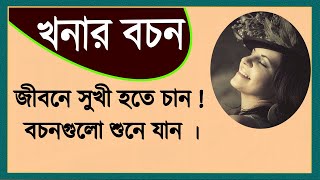 খনার বচন

জীবনে সুখী হতে চান !
বচনগুলো শুনে যান ।